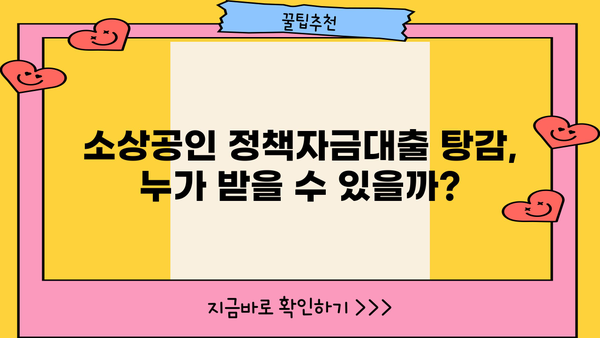 꿀팁추천

소상공인 정책자금대출 탕감, 누가 받을 수 있을까?

지금바로 확인하기 >>>